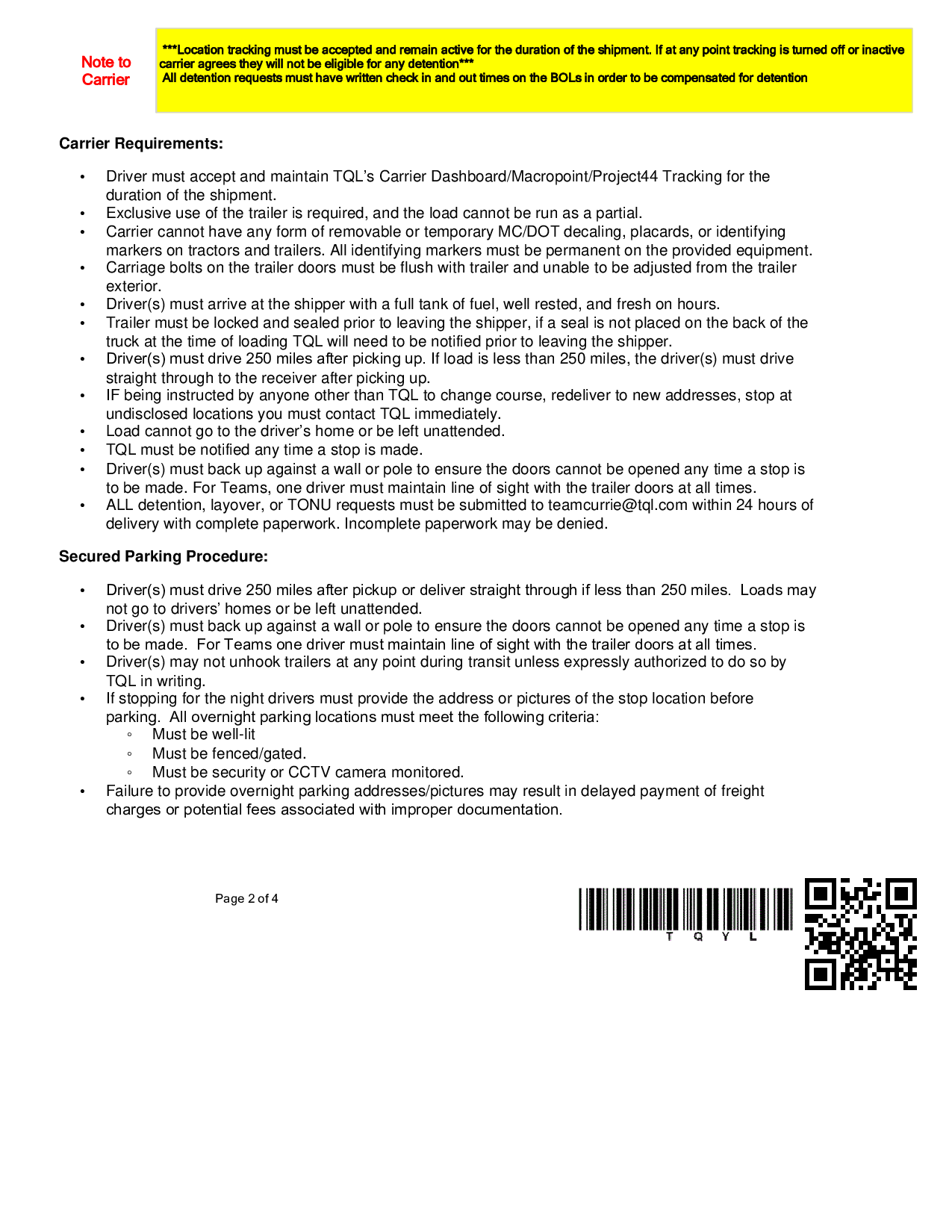 Note to Carrier

***Location tracking must be accepted and remain active for the duration of the shipment. If at any point tracking is turned off or inactive carrier agrees they will not be eligible for any detention***
All detention requests must have written check in and out times on the BOLs in order to be compensated for detention

Carrier Requirements:

• Driver must accept and maintain TQL's Carrier Dashboard/Macropoint/Project44 Tracking for the duration of the shipment.
• Exclusive use of the trailer is required, and the load cannot be run as a partial.
• Carrier cannot have any form of removable or temporary MC/DOT decaling, placards, or identifying markers on tractors and trailers. All identifying markers must be permanent on the provided equipment.
• Carriage bolts on the trailer doors must be flush with trailer and unable to be adjusted from the trailer exterior.
• Driver(s) must arrive at the shipper with a full tank of fuel, well rested, and fresh on hours.
• Trailer must be locked and sealed prior to leaving the shipper, if a seal is not placed on the back of the truck at the time of loading TQL will need to be notified prior to leaving the shipper.
• Driver(s) must drive 250 miles after picking up. If load is less than 250 miles, the driver(s) must drive straight through to the receiver after picking up.
• IF being instructed by anyone other than TQL to change course, redeliver to new addresses, stop at undisclosed locations you must contact TQL immediately.
• Load cannot go to the driver's home or be left unattended.
• TQL must be notified any time a stop is made.
• Driver(s) must back up against a wall or pole to ensure the doors cannot be opened any time a stop is to be made. For Teams, one driver must maintain line of sight with the trailer doors at all times.
• ALL detention, layover, or TONU requests must be submitted to teamcurrie@tql.com within 24 hours of delivery with complete paperwork. Incomplete paperwork may be denied.

Secured Parking Procedure:

• Driver(s) must drive 250 miles after pickup or deliver straight through if less than 250 miles. Loads may not go to drivers' homes or be left unattended.
• Driver(s) must back up against a wall or pole to ensure the doors cannot be opened any time a stop is to be made. For Teams one driver must maintain line of sight with the trailer doors at all times.
• Driver(s) may not unhook trailers at any point during transit unless expressly authorized to do so by TQL in writing.
• If stopping for the night drivers must provide the address or pictures of the stop location before parking. All overnight parking locations must meet the following criteria:
◦ Must be well-lit
◦ Must be fenced/gated.
◦ Must be security or CCTV camera monitored.
• Failure to provide overnight parking addresses/pictures may result in delayed payment of freight charges or potential fees associated with improper documentation.

Page 2 of 4

T Q Y L